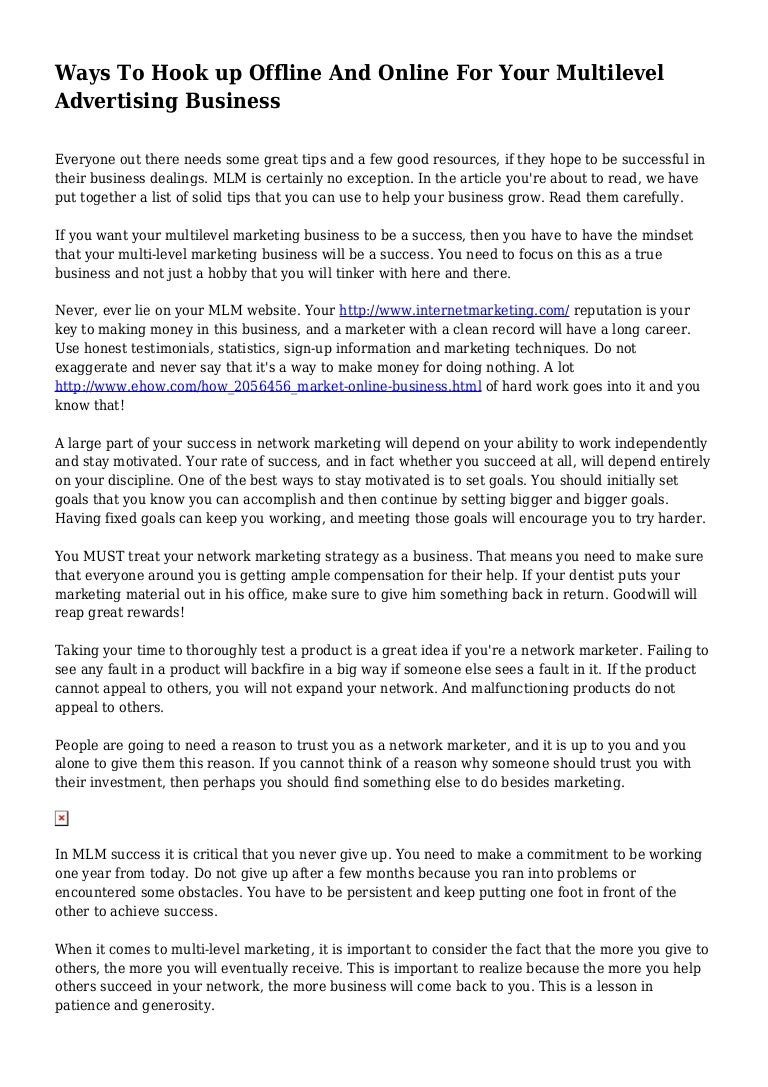 Ways To Hook up Offline And Online For Your Multilevel Advertising Business

Everyone out there needs some great tips and a few good resources, if they hope to be successful in their business dealings. MLM is certainly no exception. In the article you're about to read, we have put together a list of solid tips that you can use to help your business grow. Read them carefully.

If you want your multilevel marketing business to be a success, then you have to have the mindset that your multi-level marketing business will be a success. You need to focus on this as a true business and not just a hobby that you will tinker with here and there.

Never, ever lie on your MLM website. Your http://www.internetmarketing.com/ reputation is your key to making money in this business, and a marketer with a clean record will have a long career. Use honest testimonials, statistics, sign-up information and marketing techniques. Do not exaggerate and never say that it's a way to make money for doing nothing. A lot http://www.ehow.com/how_2056456_market-online-business.html of hard work goes into it and you know that!

A large part of your success in network marketing will depend on your ability to work independently and stay motivated. Your rate of success, and in fact whether you succeed at all, will depend entirely on your discipline. One of the best ways to stay motivated is to set goals. You should initially set goals that you know you can accomplish and then continue by setting bigger and bigger goals. Having fixed goals can keep you working, and meeting those goals will encourage you to try harder.

You MUST treat your network marketing strategy as a business. That means you need to make sure that everyone around you is getting ample compensation for their help. If your dentist puts your marketing material out in his office, make sure to give him something back in return. Goodwill will reap great rewards!

Taking your time to thoroughly test a product is a great idea if you're a network marketer. Failing to see any fault in a product will backfire in a big way if someone else sees a fault in it. If the product cannot appeal to others, you will not expand your network. And malfunctioning products do not appeal to others.

People are going to need a reason to trust you as a network marketer, and it is up to you and you alone to give them this reason. If you cannot think of a reason why someone should trust you with their investment, then perhaps you should find something else to do besides marketing.

In MLM success it is critical that you never give up. You need to make a commitment to be working one year from today. Do not give up after a few months because you ran into problems or encountered some obstacles. You have to be persistent and keep putting one foot in front of the other to achieve success.

When it comes to multi-level marketing, it is important to consider the fact that the more you give to others, the more you will eventually receive. This is important to realize because the more you help others succeed in your network, the more business will come back to you. This is a lesson in patience and generosity.